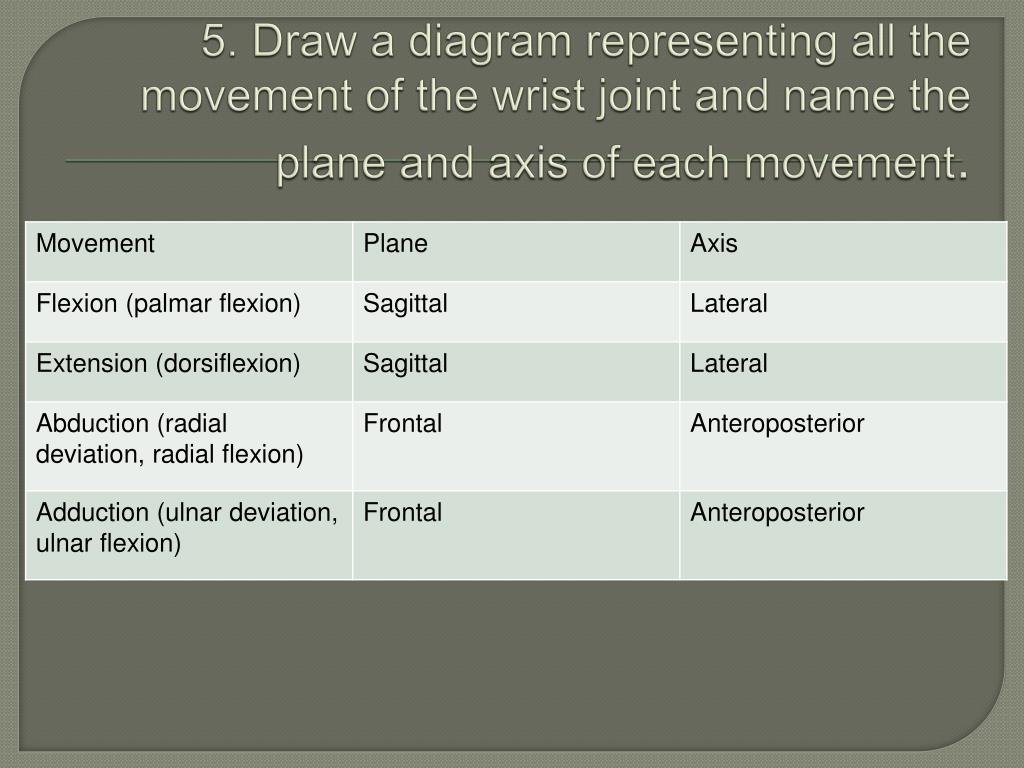 5. Draw a diagram representing all the movement of the wrist joint and name the plane and axis of each movement.

| Movement | Plane | Axis |
|---|---|---|
| Flexion (palmar flexion) | Sagittal | Lateral |
| Extension (dorsiflexion) | Sagittal | Lateral |
| Abduction (radial deviation, radial flexion) | Frontal | Anteroposterior |
| Adduction (ulnar deviation, ulnar flexion) | Frontal | Anteroposterior |